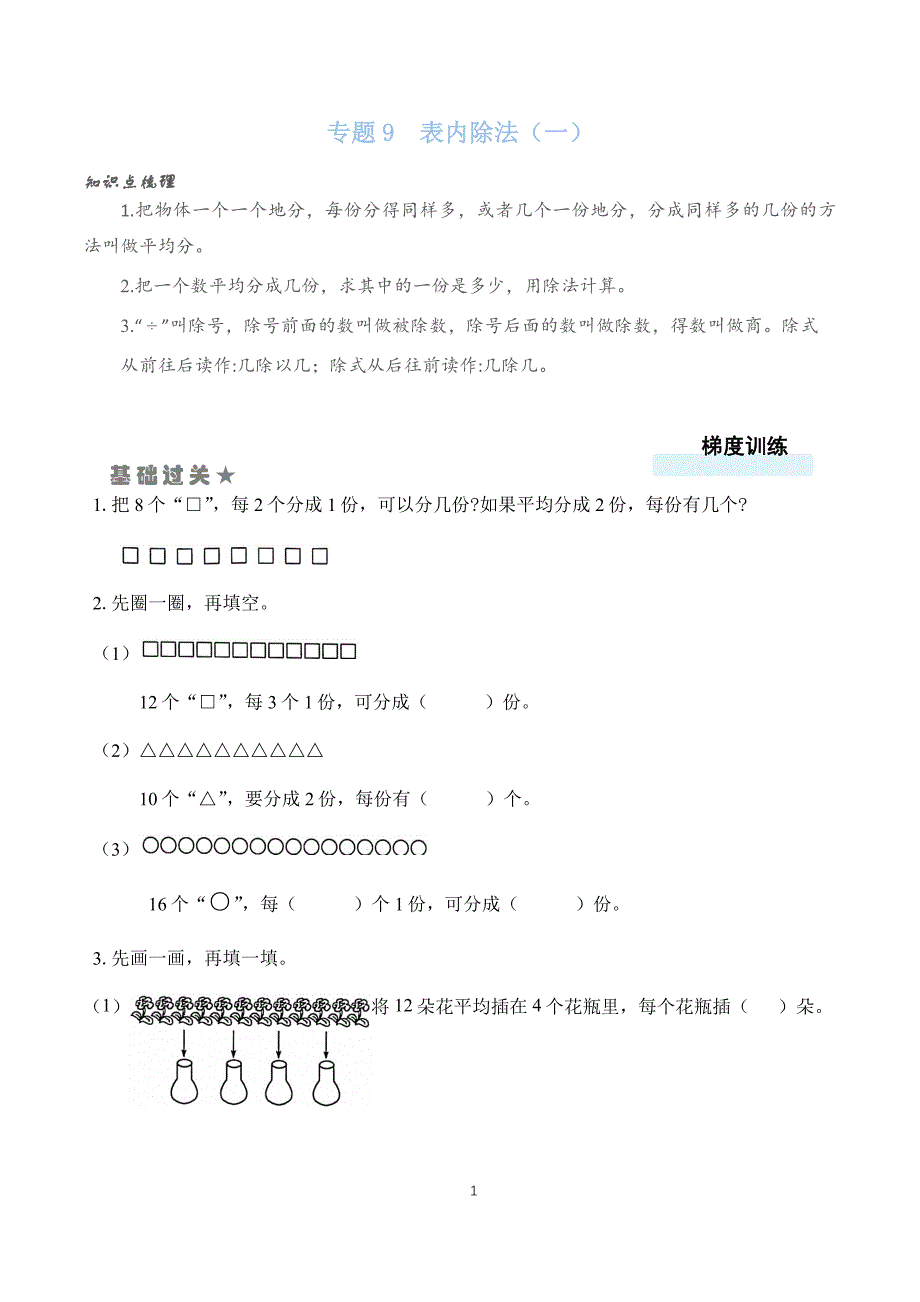 专题 9　表内除法（一）

知识点梳理

1.把物体一个一个地分，每份分得同样多，或者几个一份地分，分成同样多的几份的方法叫做平均分。

2.把一个数平均分成几份，求其中的一份是多少，用除法计算。

3."÷"叫除号，除号前面的数叫做被除数，除号后面的数叫做除数，得数叫做商。除式从前往后读作:几除以几；除式从后往前读作:几除几。

梯度训练

基础过关★

1. 把 8 个“□”，每 2 个分成 1 份，可以分几份?如果平均分成 2 份，每份有几个?

□□□□□□□□

2. 先圈一圈，再填空。

（1）□□□□□□□□□□□□

12 个“□”，每 3 个 1 份，可分成（　　）份。

（2）△△△△△△△△△△

10 个“△”，要分成 2 份，每份有（　　）个。

（3）○○○○○○○○○○○○○○○○

16 个“○”，每（　　）个 1 份，可分成（　　）份。

3. 先画一画，再填一填。

（1）将 12 朵花平均插在 4 个花瓶里，每个花瓶插（　）朵。

1